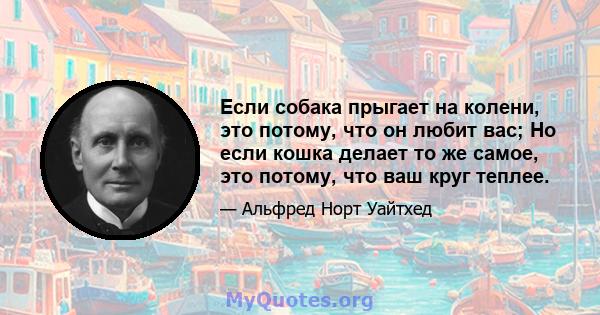 Если собака прыгает на колени, это потому, что он любит вас; Но если кошка делает то же самое, это потому, что ваш круг теплее.

— Альфред Норт Уайтхед

MyQuotes.org